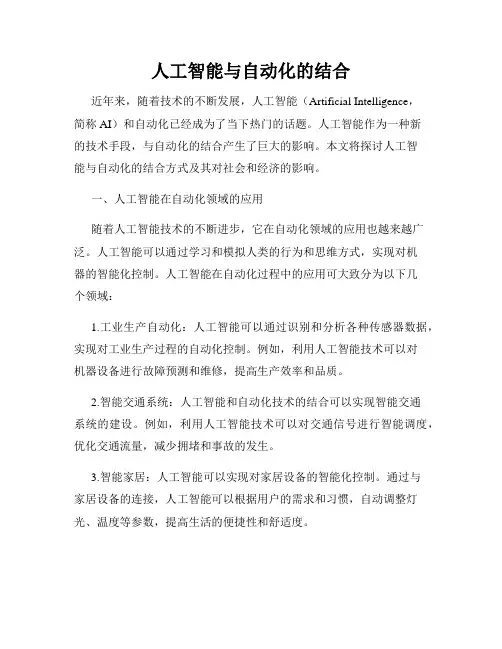 人工智能与自动化的结合

近年来，随着技术的不断发展，人工智能（Artificial Intelligence，简称 AI）和自动化已经成为了当下热门的话题。人工智能作为一种新的技术手段，与自动化的结合产生了巨大的影响。本文将探讨人工智能与自动化的结合方式及其对社会和经济的影响。

一、人工智能在自动化领域的应用

随着人工智能技术的不断进步，它在自动化领域的应用也越来越广泛。人工智能可以通过学习和模拟人类的行为和思维方式，实现对机器的智能化控制。人工智能在自动化过程中的应用可大致分为以下几个领域：

1.工业生产自动化：人工智能可以通过识别和分析各种传感器数据，实现对工业生产过程的自动化控制。例如，利用人工智能技术可以对机器设备进行故障预测和维修，提高生产效率和品质。

2.智能交通系统：人工智能和自动化技术的结合可以实现智能交通系统的建设。例如，利用人工智能技术可以对交通信号进行智能调度，优化交通流量，减少拥堵和事故的发生。

3.智能家居：人工智能可以实现对家居设备的智能化控制。通过与家居设备的连接，人工智能可以根据用户的需求和习惯，自动调整灯光、温度等参数，提高生活的便捷性和舒适度。